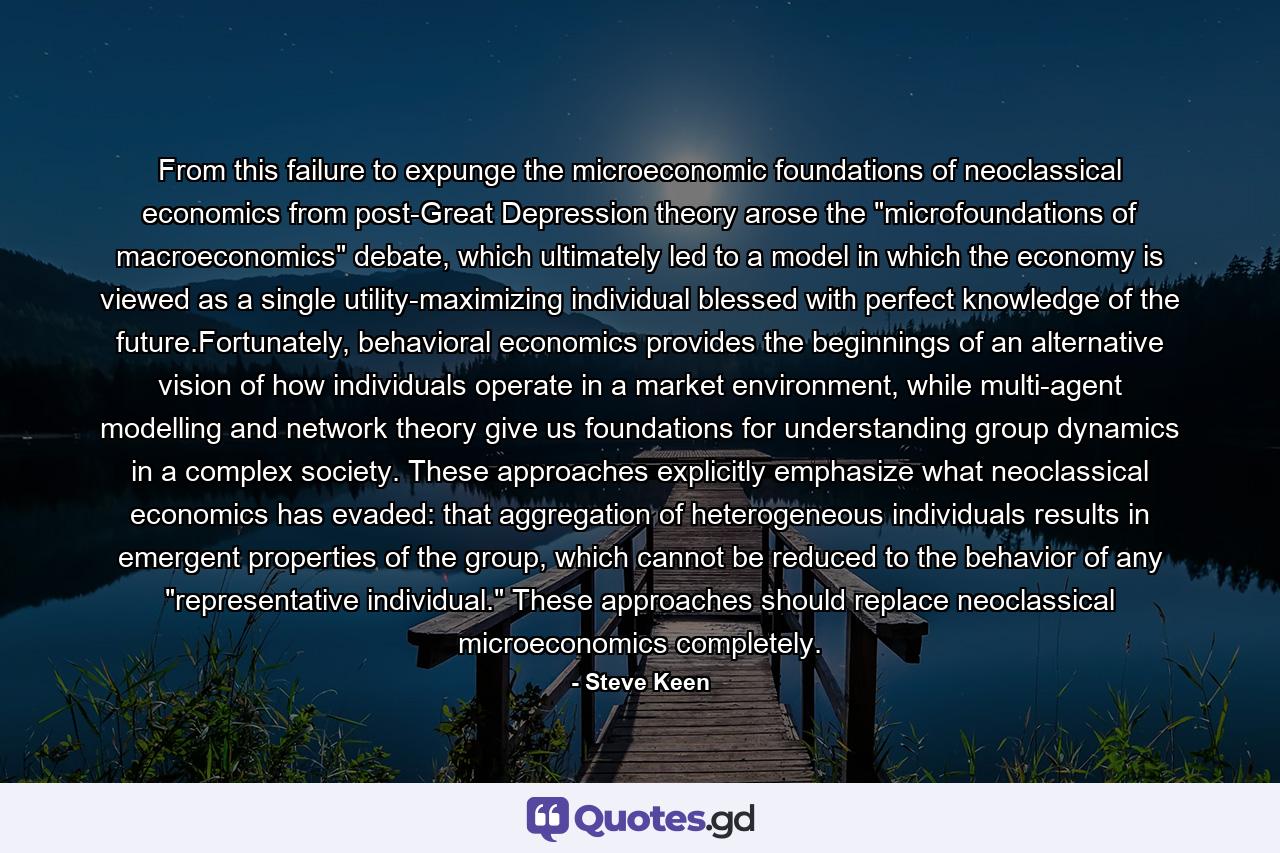 From this failure to expunge the microeconomic foundations of neoclassical economics from post-Great Depression theory arose the "microfoundations of macroeconomics" debate, which ultimately led to a model in which the economy is viewed as a single utility-maximizing individual blessed with perfect knowledge of the future.Fortunately, behavioral economics provides the beginnings of an alternative vision of how individuals operate in a market environment, while multi-agent modelling and network theory give us foundations for understanding group dynamics in a complex society. These approaches explicitly emphasize what neoclassical economics has evaded: that aggregation of heterogeneous individuals results in emergent properties of the group, which cannot be reduced to the behavior of any "representative individual." These approaches should replace neoclassical microeconomics completely.

- Steve Keen

Quotes.gd